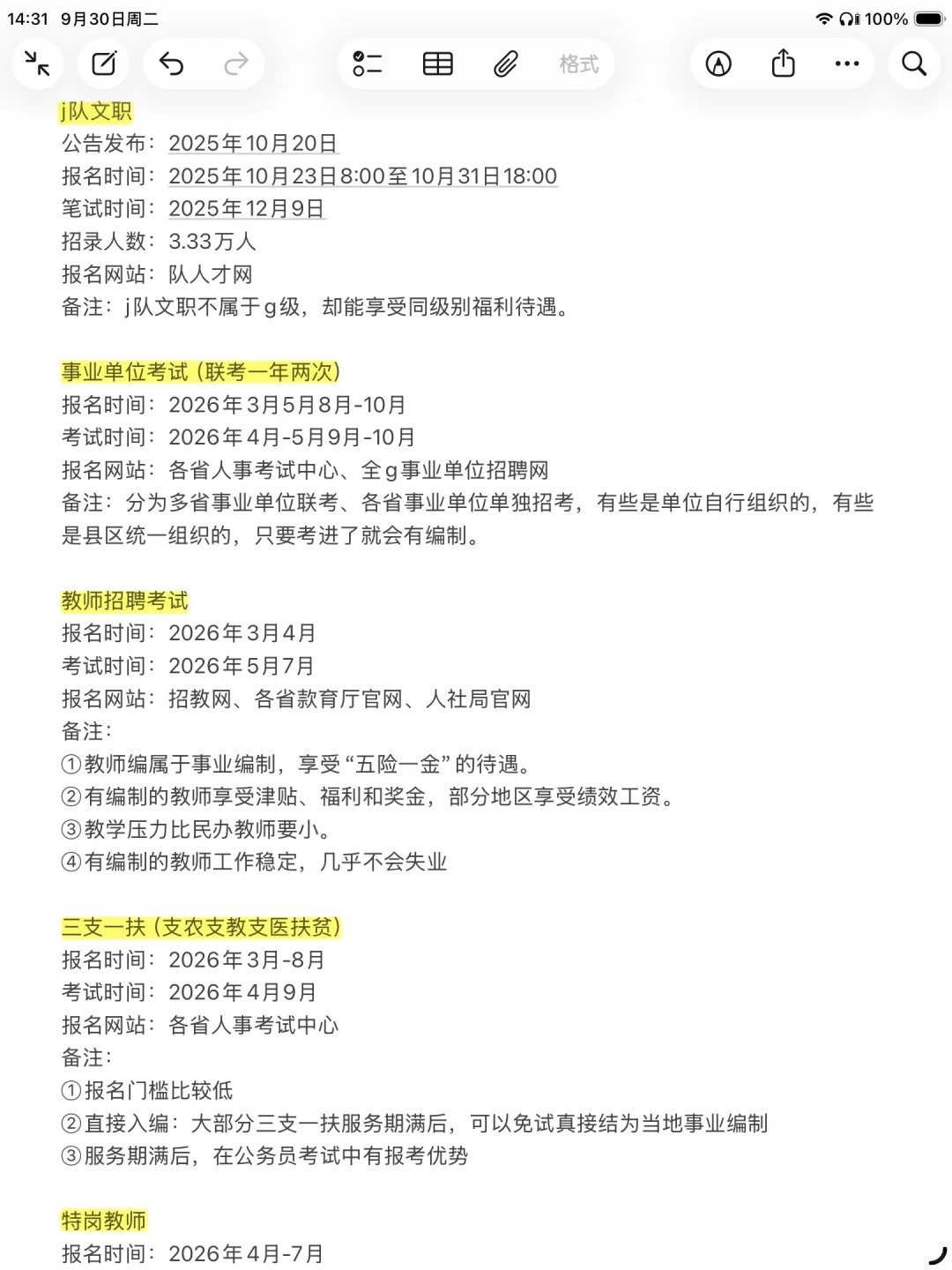 14:31 9月30日周二
100%

格式

j队文职
公告发布：2025年10月20日
报名时间：2025年10月23日8:00至10月31日18:00
笔试时间：2025年12月9日
招录人数：3.33万人
报名网站：队人才网
备注：j队文职不属于g级，却能享受同级别福利待遇。

事业单位考试（联考一年两次）
报名时间：2026年3月5月8月-10月
考试时间：2026年4月-5月9月-10月
报名网站：各省人事考试中心、全g事业单位招聘网
备注：分为多省事业单位联考、各省事业单位单独招考，有些是单位自行组织的，有些是县区统一组织的，只要考进了就会有编制。

教师招聘考试
报名时间：2026年3月4月
考试时间：2026年5月7月
报名网站：招教网、各省款育厅官网、人社局官网
备注：
①教师编属于事业编制，享受“五险一金”的待遇。
②有编制的教师享受津贴、福利和奖金，部分地区享受绩效工资。
③教学压力比民办教师要小。
④有编制的教师工作稳定，几乎不会失业

三支一扶（支农支教支医扶贫）
报名时间：2026年3月-8月
考试时间：2026年4月9月
报名网站：各省人事考试中心
备注：
①报名门槛比较低
②直接入编：大部分三支一扶服务期满后，可以免试真接结为当地事业编制
③服务期满后，在公务员考试中有报考优势

特岗教师
报名时间：2026年4月-7月